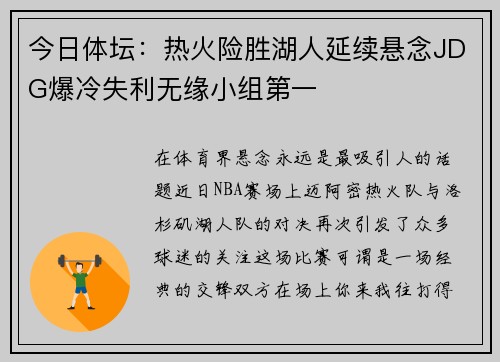 今日体坛：热火险胜湖人延续悬念JDG爆冷失利无缘小组第一

在体育界悬念永远是最吸引人的话题近日NBA赛场上迈阿密热火队与洛杉矶湖人队的对决再次引发了众多球迷的关注这场比赛可谓是一场经典的交锋双方在场上你来我往打得